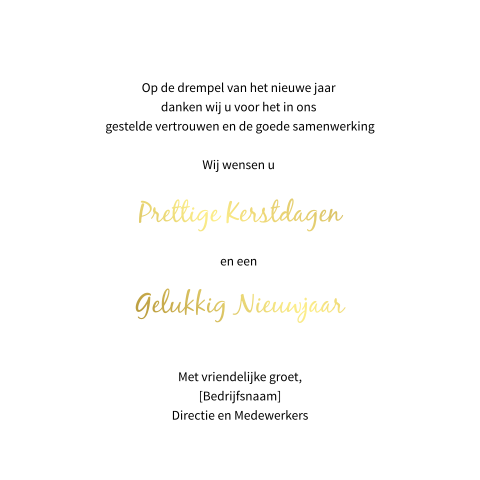 Op de drempel van het nieuwe jaar
danken wij u voor het in ons
gestelde vertrouwen en de goede samenwerking

Wij wensen u

Prettige Kerstdagen

en een

Gelukkig Nieuwjaar

Met vriendelijke groet,
[Bedrijfsnaam]
Directie en Medewerkers